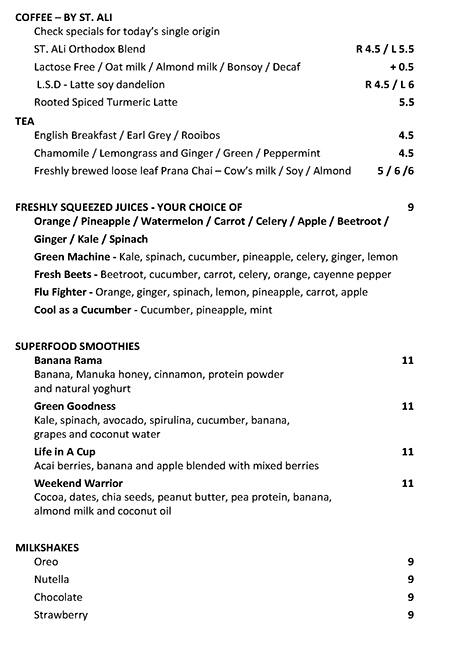 COFFEE – BY ST. ALI
Check specials for today's single origin
ST. ALi Orthodox Blend R 4.5 / L 5.5
Lactose Free / Oat milk / Almond milk / Bonsoy / Decaf + 0.5
L.S.D - Latte soy dandelion R 4.5 / L 6
Rooted Spiced Turmeric Latte 5.5

TEA
English Breakfast / Earl Grey / Rooibos 4.5
Chamomile / Lemongrass and Ginger / Green / Peppermint 4.5
Freshly brewed loose leaf Prana Chai – Cow's milk / Soy / Almond 5 / 6 /6

FRESHLY SQUEEZED JUICES - YOUR CHOICE OF 9
Orange / Pineapple / Watermelon / Carrot / Celery / Apple / Beetroot / Ginger / Kale / Spinach
Green Machine - Kale, spinach, cucumber, pineapple, celery, ginger, lemon
Fresh Beets - Beetroot, cucumber, carrot, celery, orange, cayenne pepper
Flu Fighter - Orange, ginger, spinach, lemon, pineapple, carrot, apple
Cool as a Cucumber - Cucumber, pineapple, mint

SUPERFOOD SMOOTHIES
Banana Rama 11
Banana, Manuka honey, cinnamon, protein powder and natural yoghurt
Green Goodness 11
Kale, spinach, avocado, spirulina, cucumber, banana, grapes and coconut water
Life in A Cup 11
Acai berries, banana and apple blended with mixed berries
Weekend Warrior 11
Cocoa, dates, chia seeds, peanut butter, pea protein, banana, almond milk and coconut oil

MILKSHAKES
Oreo 9
Nutella 9
Chocolate 9
Strawberry 9